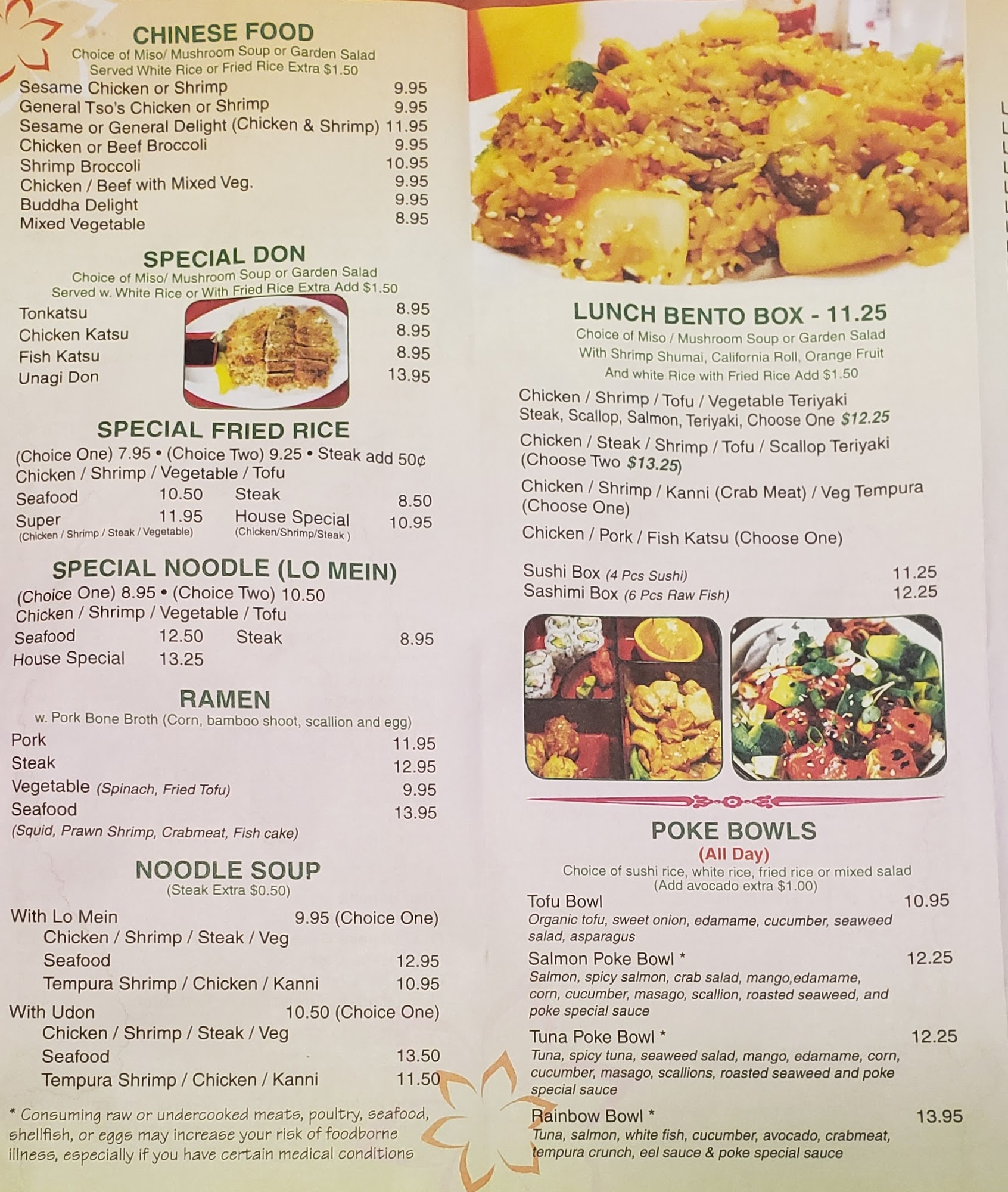 CHINESE FOOD
Choice of Miso/ Mushroom Soup or Garden Salad
Served White Rice or Fried Rice Extra $1.50

Sesame Chicken or Shrimp 9.95
General Tso's Chicken or Shrimp 9.95
Sesame or General Delight (Chicken & Shrimp) 11.95
Chicken or Beef Broccoli 9.95
Shrimp Broccoli 10.95
Chicken / Beef with Mixed Veg. 9.95
Buddha Delight 9.95
Mixed Vegetable 8.95

SPECIAL DON
Choice of Miso/ Mushroom Soup or Garden Salad
Served w. White Rice or With Fried Rice Extra Add $1.50

Tonkatsu 8.95
Chicken Katsu 8.95
Fish Katsu 8.95
Unagi Don 13.95

SPECIAL FRIED RICE
(Choice One) 7.95 • (Choice Two) 9.25 • Steak add 50¢
Chicken / Shrimp / Vegetable / Tofu
Seafood 10.50 Steak 8.50
Super 11.95 House Special 10.95
(Chicken / Shrimp / Steak / Vegetable) (Chicken/Shrimp/Steak )

SPECIAL NOODLE (LO MEIN)
(Choice One) 8.95 • (Choice Two) 10.50
Chicken / Shrimp / Vegetable / Tofu
Seafood 12.50 Steak 8.95
House Special 13.25

RAMEN
w. Pork Bone Broth (Corn, bamboo shoot, scallion and egg)
Pork 11.95
Steak 12.95
Vegetable (Spinach, Fried Tofu) 9.95
Seafood 13.95
(Squid, Prawn Shrimp, Crabmeat, Fish cake)

NOODLE SOUP
(Steak Extra $0.50)
With Lo Mein 9.95 (Choice One)
Chicken / Shrimp / Steak / Veg
Seafood 12.95
Tempura Shrimp / Chicken / Kanni 10.95
With Udon 10.50 (Choice One)
Chicken / Shrimp / Steak / Veg
Seafood 13.50
Tempura Shrimp / Chicken / Kanni 11.50

* Consuming raw or undercooked meats, poultry, seafood, shellfish, or eggs may increase your risk of foodborne illness, especially if you have certain medical conditions

LUNCH BENTO BOX - 11.25
Choice of Miso / Mushroom Soup or Garden Salad
With Shrimp Shumai, California Roll, Orange Fruit
And white Rice with Fried Rice Add $1.50

Chicken / Shrimp / Tofu / Vegetable Teriyaki
Steak, Scallop, Salmon, Teriyaki, Choose One $12.25
Chicken / Steak / Shrimp / Tofu / Scallop Teriyaki
(Choose Two $13.25)
Chicken / Shrimp / Kanni (Crab Meat) / Veg Tempura
(Choose One)
Chicken / Pork / Fish Katsu (Choose One)

Sushi Box (4 Pcs Sushi) 11.25
Sashimi Box (6 Pcs Raw Fish) 12.25

POKE BOWLS
(All Day)
Choice of sushi rice, white rice, fried rice or mixed salad
(Add avocado extra $1.00)
Tofu Bowl 10.95
Organic tofu, sweet onion, edamame, cucumber, seaweed salad, asparagus
Salmon Poke Bowl * 12.25
Salmon, spicy salmon, crab salad, mango,edamame, corn, cucumber, masago, scallion, roasted seaweed, and poke special sauce
Tuna Poke Bowl * 12.25
Tuna, spicy tuna, seaweed salad, mango, edamame, corn, cucumber, masago, scallions, roasted seaweed and poke special sauce
Rainbow Bowl * 13.95
Tuna, salmon, white fish, cucumber, avocado, crabmeat, tempura crunch, eel sauce & poke special sauce